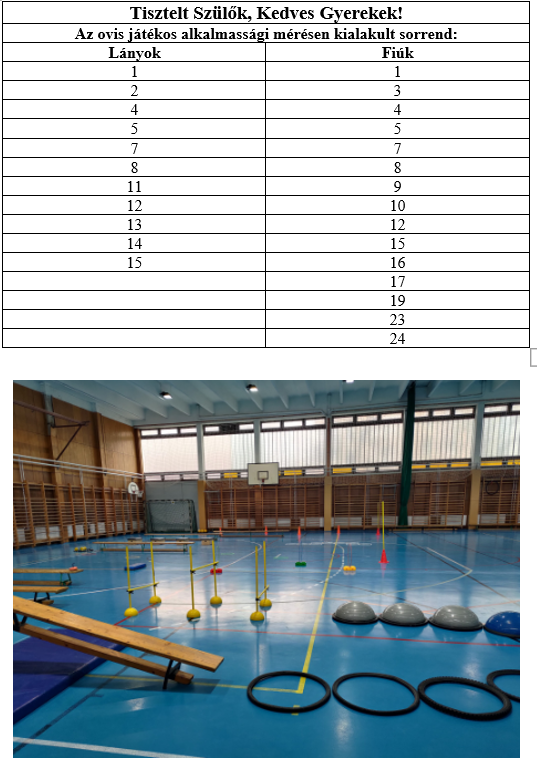 Tisztelt Szülők, Kedves Gyerekek!

Az ovis játékos alkalmassági mérésen kialakult sorrend:

| Lányok | Fiúk |
|---|---|
| 1 | 1 |
| 2 | 3 |
| 4 | 4 |
| 5 | 5 |
| 7 | 7 |
| 8 | 8 |
| 11 | 9 |
| 12 | 10 |
| 13 | 12 |
| 14 | 15 |
| 15 | 16 |
| | 17 |
| | 19 |
| | 23 |
| | 24 |